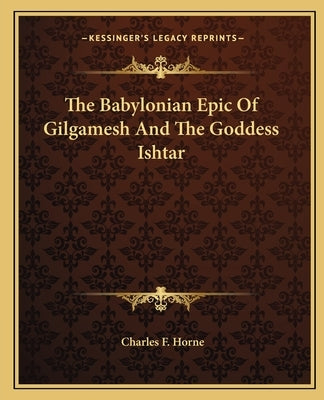 —KESSINGER'S LEGACY REPRINTS—

The Babylonian Epic Of Gilgamesh And The Goddess Ishtar

Charles F. Horne